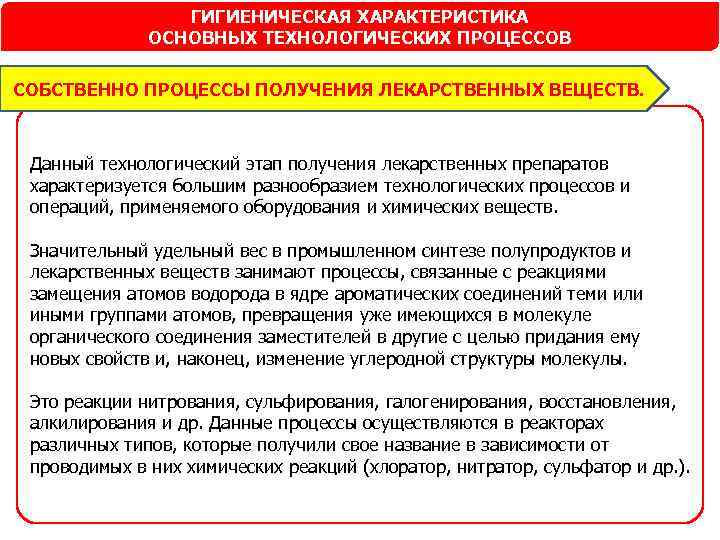 ГИГИЕНИЧЕСКАЯ ХАРАКТЕРИСТИКА
ОСНОВНЫХ ТЕХНОЛОГИЧЕСКИХ ПРОЦЕССОВ

СОБСТВЕННО ПРОЦЕССЫ ПОЛУЧЕНИЯ ЛЕКАРСТВЕННЫХ ВЕЩЕСТВ.

Данный технологический этап получения лекарственных препаратов характеризуется большим разнообразием технологических процессов и операций, применяемого оборудования и химических веществ.

Значительный удельный вес в промышленном синтезе полупродуктов и лекарственных веществ занимают процессы, связанные с реакциями замещения атомов водорода в ядре ароматических соединений теми или иными группами атомов, превращения уже имеющихся в молекуле органического соединения заместителей в другие с целью придания ему новых свойств и, наконец, изменение углеродной структуры молекулы.

Это реакции нитрования, сульфирования, галогенирования, восстановления, алкилирования и др. Данные процессы осуществляются в реакторах различных типов, которые получили свое название в зависимости от проводимых в них химических реакций (хлоратор, нитратор, сульфатор и др.).